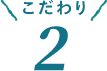 こだわり
2